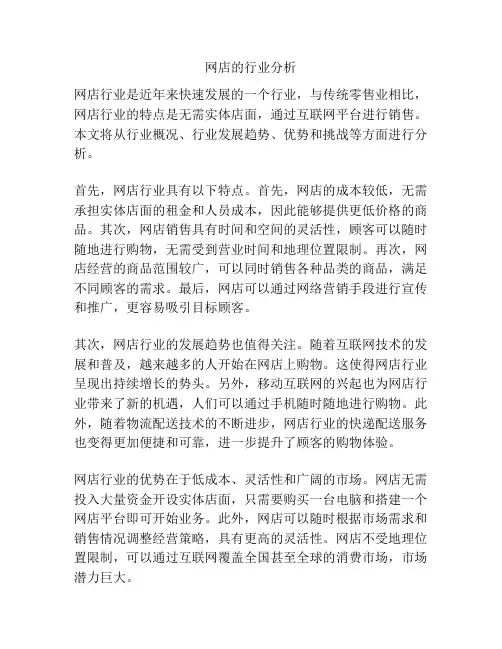 网店的行业分析

网店行业是近年来快速发展的一个行业，与传统零售业相比，网店行业的特点是无需实体店面，通过互联网平台进行销售。本文将从行业概况、行业发展趋势、优势和挑战等方面进行分析。

首先，网店行业具有以下特点。首先，网店的成本较低，无需承担实体店面的租金和人员成本，因此能够提供更低价格的商品。其次，网店销售具有时间和空间的灵活性，顾客可以随时随地进行购物，无需受到营业时间和地理位置限制。再次，网店经营的商品范围较广，可以同时销售各种品类的商品，满足不同顾客的需求。最后，网店可以通过网络营销手段进行宣传和推广，更容易吸引目标顾客。

其次，网店行业的发展趋势也值得关注。随着互联网技术的发展和普及，越来越多的人开始在网店上购物。这使得网店行业呈现出持续增长的势头。另外，移动互联网的兴起也为网店行业带来了新的机遇，人们可以通过手机随时随地进行购物。此外，随着物流配送技术的不断进步，网店行业的快递配送服务也变得更加便捷和可靠，进一步提升了顾客的购物体验。

网店行业的优势在于低成本、灵活性和广阔的市场。网店无需投入大量资金开设实体店面，只需要购买一台电脑和搭建一个网店平台即可开始业务。此外，网店可以随时根据市场需求和销售情况调整经营策略，具有更高的灵活性。网店不受地理位置限制，可以通过互联网覆盖全国甚至全球的消费市场，市场潜力巨大。